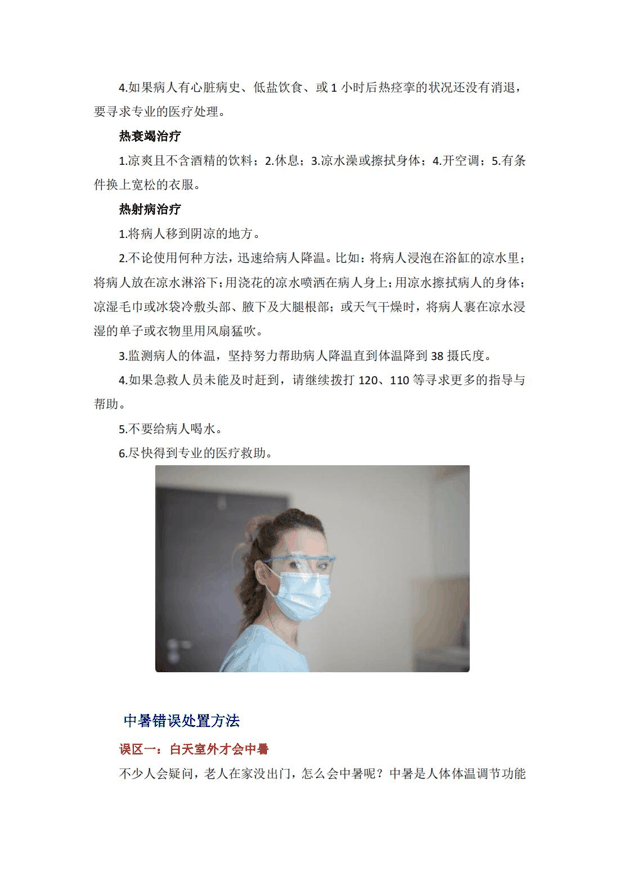 4.如果病人有心脏病史、低盐饮食、或 1 小时后热痉挛的状况还没有消退，要寻求专业的医疗处理。

热衰竭治疗

1.凉爽且不含酒精的饮料；2.休息；3.凉水澡或擦拭身体；4.开空调；5.有条件换上宽松的衣服。

热射病治疗

1.将病人移到阴凉的地方。

2.不论使用何种方法，迅速给病人降温。比如：将病人浸泡在浴缸的凉水里；将病人放在凉水淋浴下；用浇花的凉水喷洒在病人身上；用凉水擦拭病人的身体；凉湿毛巾或冰袋冷敷头部、腋下及大腿根部；或天气干燥时，将病人裹在凉水浸湿的单子或衣物里用风扇猛吹。

3.监测病人的体温，坚持努力帮助病人降温直到体温降到 38 摄氏度。

4.如果急救人员未能及时赶到，请继续拨打 120、110 等寻求更多的指导与帮助。

5.不要给病人喝水。

6.尽快得到专业的医疗救助。

中暑错误处置方法

误区一：白天室外才会中暑

不少人会疑问，老人在家没出门，怎么会中暑呢？中暑是人体体温调节功能